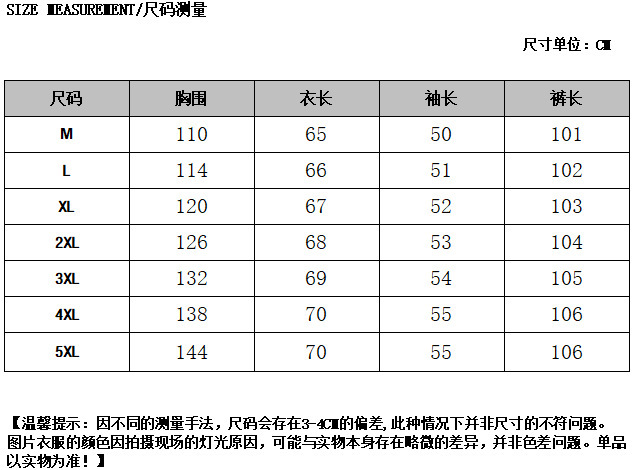 SIZE MEASUREMENT/尺码测量

尺寸单位：CM

| 尺码 | 胸围 | 衣长 | 袖长 | 裤长 |
|---|---|---|---|---|
| M | 110 | 65 | 50 | 101 |
| L | 114 | 66 | 51 | 102 |
| XL | 120 | 67 | 52 | 103 |
| 2XL | 126 | 68 | 53 | 104 |
| 3XL | 132 | 69 | 54 | 105 |
| 4XL | 138 | 70 | 55 | 106 |
| 5XL | 144 | 70 | 55 | 106 |

【温馨提示：因不同的测量手法，尺码会存在3-4CM的偏差,此种情况下并非尺寸的不符问题。图片衣服的颜色因拍摄现场的灯光原因，可能与实物本身存在略微的差异，并非色差问题。单品以实物为准！】